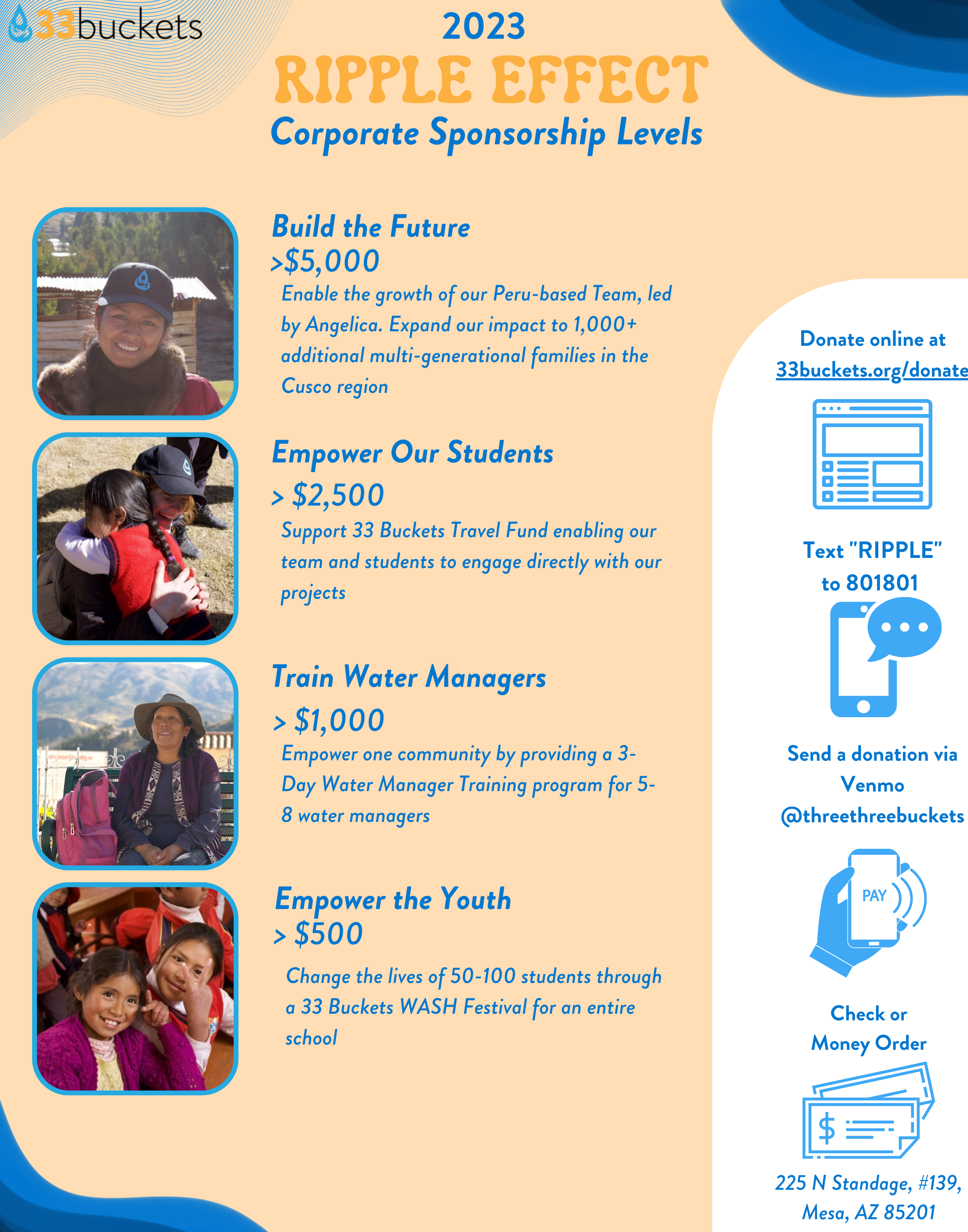 33buckets

2023

RIPPLE EFFECT

Corporate Sponsorship Levels

Build the Future

>$5,000

Enable the growth of our Peru-based Team, led by Angelica. Expand our impact to 1,000+ additional multi-generational families in the Cusco region

Empower Our Students

> $2,500

Support 33 Buckets Travel Fund enabling our team and students to engage directly with our projects

Train Water Managers

> $1,000

Empower one community by providing a 3-Day Water Manager Training program for 5-8 water managers

Empower the Youth

> $500

Change the lives of 50-100 students through a 33 Buckets WASH Festival for an entire school

Donate online at 33buckets.org/donate

Text "RIPPLE" to 801801

Send a donation via Venmo @threethreebuckets

PAY

Check or Money Order

$

225 N Standage, #139, Mesa, AZ 85201